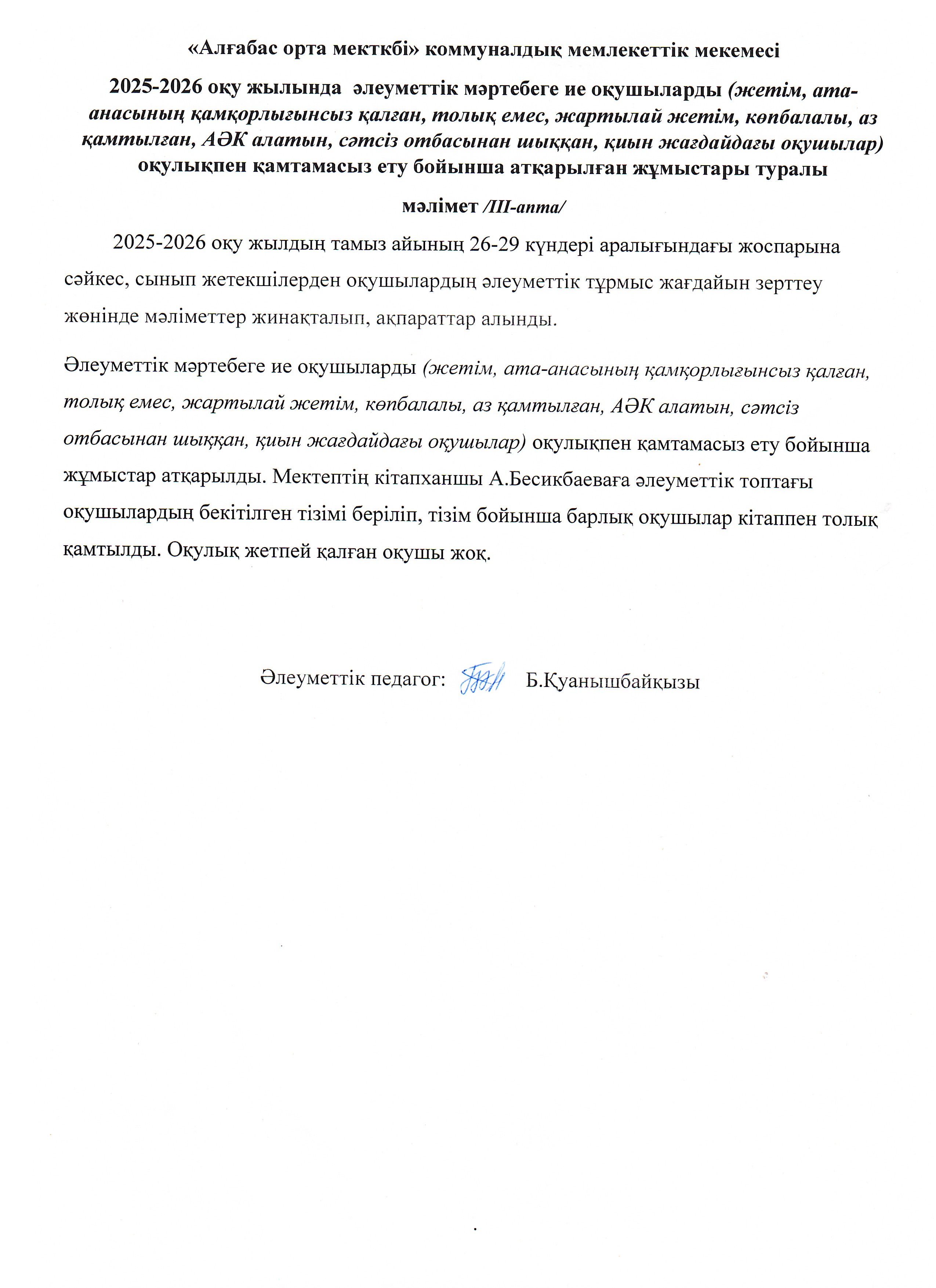 «Алғабас орта мекткбі» коммуналдық мемлекеттік мекемесі

2025-2026 оқу жылында әлеуметтік мәртебеге ие оқушыларды (жетім, ата-анасының қамқорлығынсыз қалған, толық емес, жартылай жетім, көпбалалы, аз қамтылған, АӘК алатын, сәтсіз отбасынан шыққан, қиын жағдайдағы оқушылар) оқулықпен қамтамасыз ету бойынша атқарылған жұмыстары туралы

мәлімет /ІІІ-апта/

2025-2026 оқу жылдың тамыз айының 26-29 күндері аралығындағы жоспарына сәйкес, сынып жетекшілерден оқушылардың әлеуметтік тұрмыс жағдайын зерттеу жөнінде мәліметтер жинақталып, ақпараттар алынды.

Әлеуметтік мәртебеге ие оқушыларды (жетім, ата-анасының қамқорлығынсыз қалған, толық емес, жартылай жетім, көпбалалы, аз қамтылған, АӘК алатын, сәтсіз отбасынан шыққан, қиын жағдайдағы оқушылар) оқулықпен қамтамасыз ету бойынша жұмыстар атқарылды. Мектептің кітапханшы А.Бесикбаеваға әлеуметтік топтағы оқушылардың бекітілген тізімі беріліп, тізім бойынша барлық оқушылар кітаппен толық қамтылды. Оқулық жетпей қалған оқушы жоқ.

Әлеуметтік педагог: Б.Қуанышбайқызы